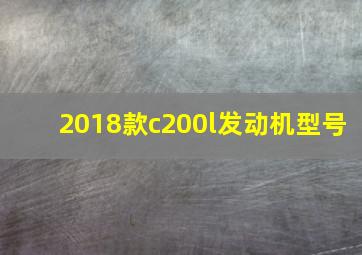 2018款c200l发动机型号